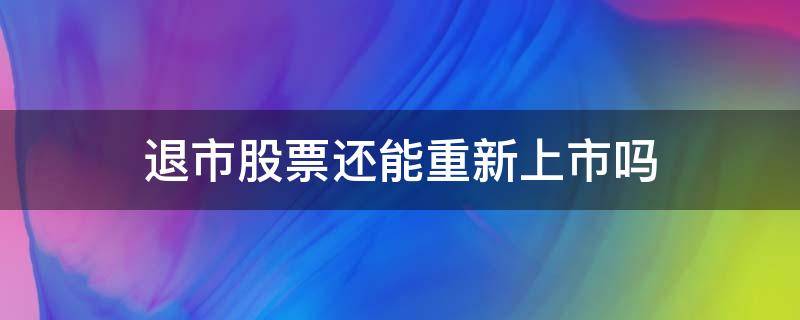 退市股票还能重新上市吗